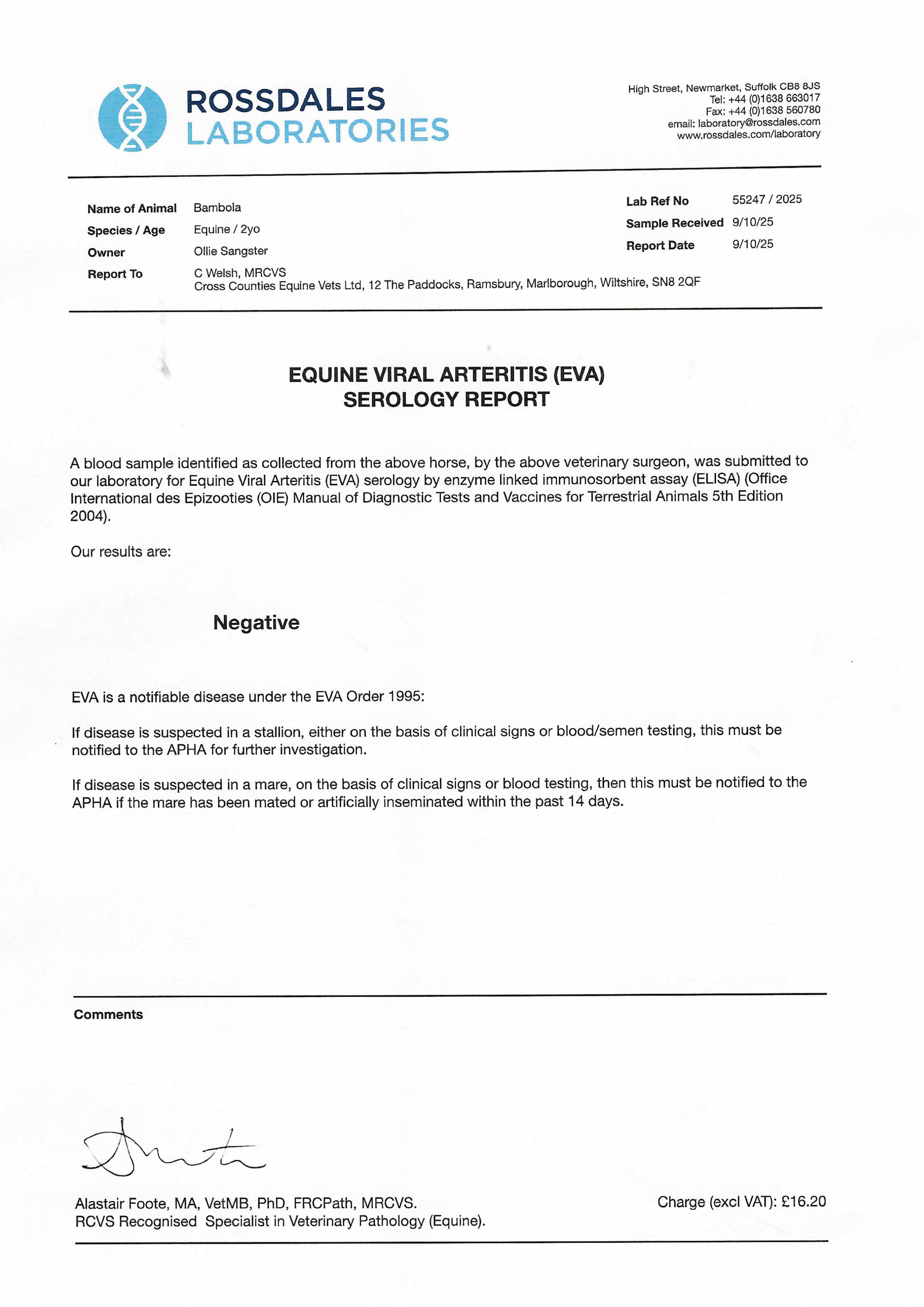 ROSSDALES LABORATORIES

High Street, Newmarket, Suffolk CB8 8JS
Tel: +44 (0)1638 663017
Fax: +44 (0)1638 560780
email: laboratory@rossdales.com
www.rossdales.com/laboratory

Name of Animal Bambola
Species / Age Equine / 2yo
Owner Ollie Sangster
Report To C Welsh, MRCVS
Cross Counties Equine Vets Ltd, 12 The Paddocks, Ramsbury, Marlborough, Wiltshire, SN8 2QF

Lab Ref No 55247 / 2025
Sample Received 9/10/25
Report Date 9/10/25

EQUINE VIRAL ARTERITIS (EVA)
SEROLOGY REPORT

A blood sample identified as collected from the above horse, by the above veterinary surgeon, was submitted to our laboratory for Equine Viral Arteritis (EVA) serology by enzyme linked immunosorbent assay (ELISA) (Office International des Epizooties (OIE) Manual of Diagnostic Tests and Vaccines for Terrestrial Animals 5th Edition 2004).

Our results are:

Negative

EVA is a notifiable disease under the EVA Order 1995:

If disease is suspected in a stallion, either on the basis of clinical signs or blood/semen testing, this must be notified to the APHA for further investigation.

If disease is suspected in a mare, on the basis of clinical signs or blood testing, then this must be notified to the APHA if the mare has been mated or artificially inseminated within the past 14 days.

Comments

Alastair Foote, MA, VetMB, PhD, FRCPath, MRCVS.
RCVS Recognised Specialist in Veterinary Pathology (Equine).

Charge (excl VAT): £16.20